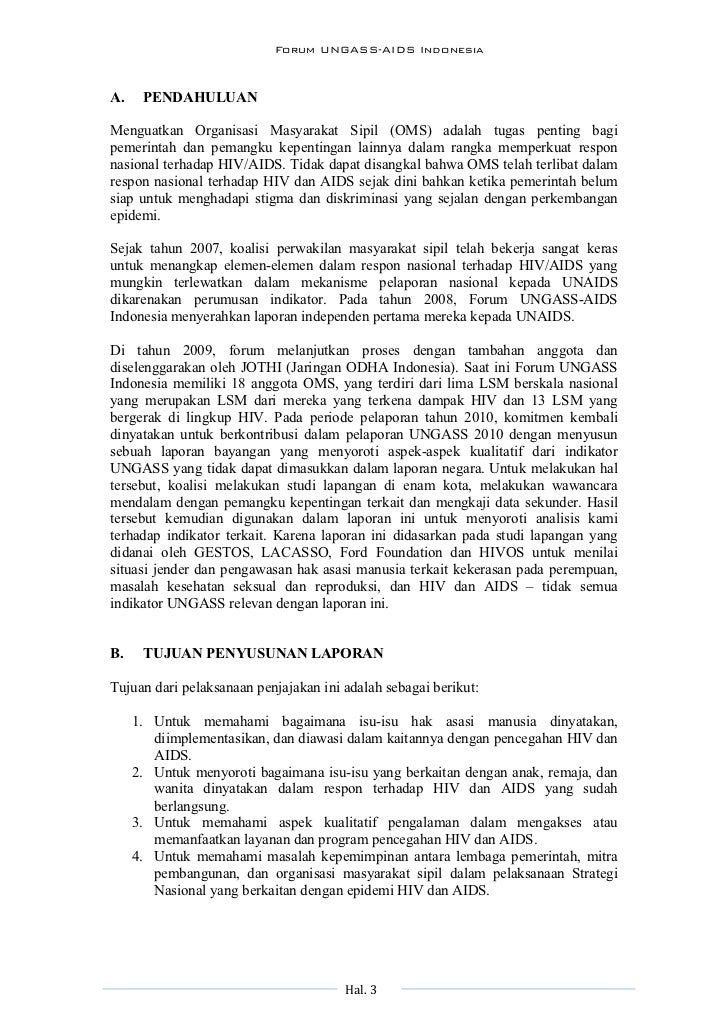 Forum UNGASS-AIDS Indonesia

A. PENDAHULUAN

Menguatkan Organisasi Masyarakat Sipil (OMS) adalah tugas penting bagi pemerintah dan pemangku kepentingan lainnya dalam rangka memperkuat respon nasional terhadap HIV/AIDS. Tidak dapat disangkal bahwa OMS telah terlibat dalam respon nasional terhadap HIV dan AIDS sejak dini bahkan ketika pemerintah belum siap untuk menghadapi stigma dan diskriminasi yang sejalan dengan perkembangan epidemi.

Sejak tahun 2007, koalisi perwakilan masyarakat sipil telah bekerja sangat keras untuk menangkap elemen-elemen dalam respon nasional terhadap HIV/AIDS yang mungkin terlewatkan dalam mekanisme pelaporan nasional kepada UNAIDS dikarenakan perumusan indikator. Pada tahun 2008, Forum UNGASS-AIDS Indonesia menyerahkan laporan independen pertama mereka kepada UNAIDS.

Di tahun 2009, forum melanjutkan proses dengan tambahan anggota dan diselenggarakan oleh JOTHI (Jaringan ODHA Indonesia). Saat ini Forum UNGASS Indonesia memiliki 18 anggota OMS, yang terdiri dari lima LSM berskala nasional yang merupakan LSM dari mereka yang terkena dampak HIV dan 13 LSM yang bergerak di lingkup HIV. Pada periode pelaporan tahun 2010, komitmen kembali dinyatakan untuk berkontribusi dalam pelaporan UNGASS 2010 dengan menyusun sebuah laporan bayangan yang menyoroti aspek-aspek kualitatif dari indikator UNGASS yang tidak dapat dimasukkan dalam laporan negara. Untuk melakukan hal tersebut, koalisi melakukan studi lapangan di enam kota, melakukan wawancara mendalam dengan pemangku kepentingan terkait dan mengkaji data sekunder. Hasil tersebut kemudian digunakan dalam laporan ini untuk menyoroti analisis kami terhadap indikator terkait. Karena laporan ini didasarkan pada studi lapangan yang didanai oleh GESTOS, LACASSO, Ford Foundation dan HIVOS untuk menilai situasi jender dan pengawasan hak asasi manusia terkait kekerasan pada perempuan, masalah kesehatan seksual dan reproduksi, dan HIV dan AIDS – tidak semua indikator UNGASS relevan dengan laporan ini.

B. TUJUAN PENYUSUNAN LAPORAN

Tujuan dari pelaksanaan penjajakan ini adalah sebagai berikut:

1. Untuk memahami bagaimana isu-isu hak asasi manusia dinyatakan, diimplementasikan, dan diawasi dalam kaitannya dengan pencegahan HIV dan AIDS.
2. Untuk menyoroti bagaimana isu-isu yang berkaitan dengan anak, remaja, dan wanita dinyatakan dalam respon terhadap HIV dan AIDS yang sudah berlangsung.
3. Untuk memahami aspek kualitatif pengalaman dalam mengakses atau memanfaatkan layanan dan program pencegahan HIV dan AIDS.
4. Untuk memahami masalah kepemimpinan antara lembaga pemerintah, mitra pembangunan, dan organisasi masyarakat sipil dalam pelaksanaan Strategi Nasional yang berkaitan dengan epidemi HIV dan AIDS.

Hal. 3